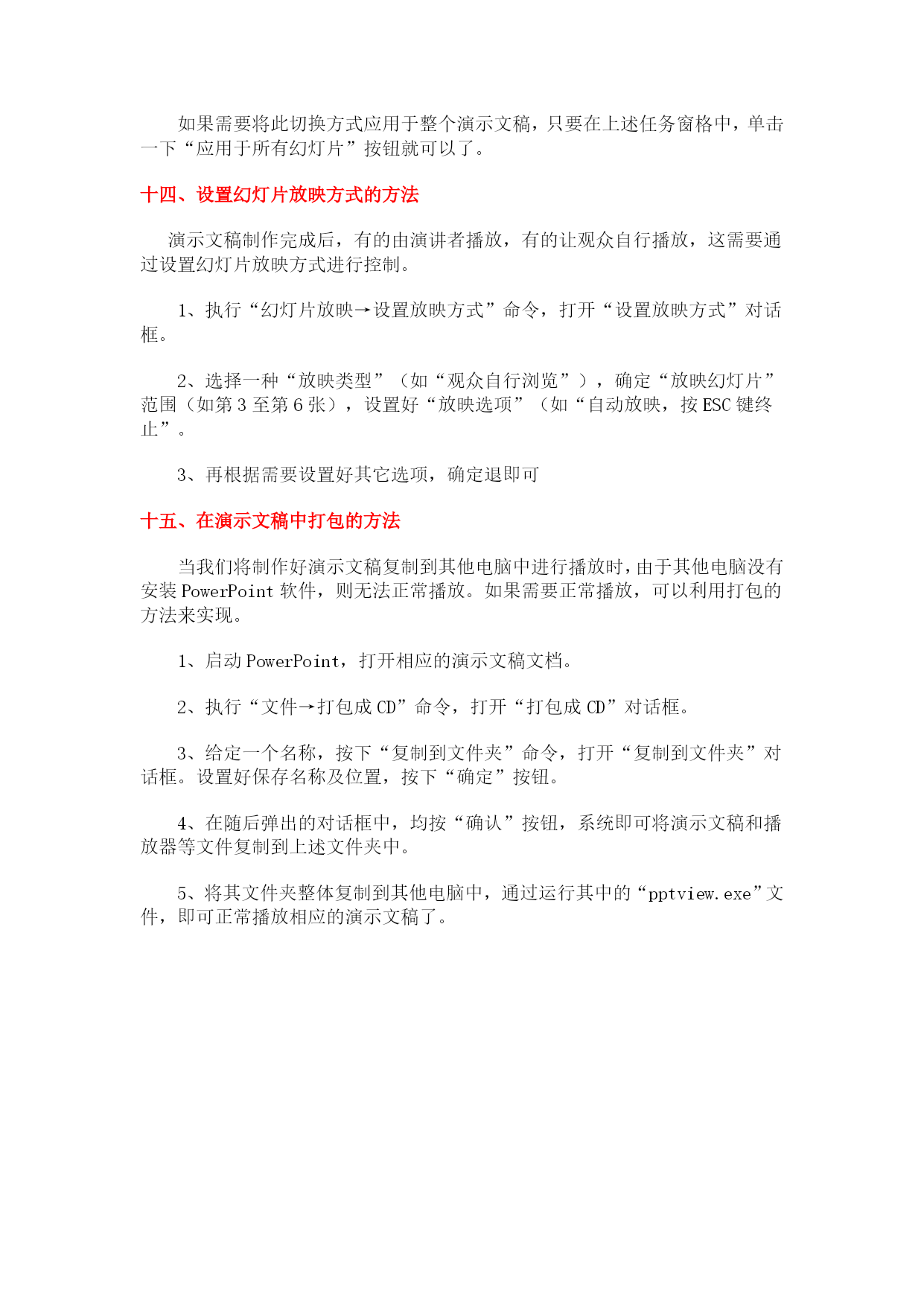 如果需要将此切换方式应用于整个演示文稿，只要在上述任务窗格中，单击一下“应用于所有幻灯片”按钮就可以了。

十四、设置幻灯片放映方式的方法

演示文稿制作完成后，有的由演讲者播放，有的让观众自行播放，这需要通过设置幻灯片放映方式进行控制。

1、执行“幻灯片放映→设置放映方式”命令，打开“设置放映方式”对话框。

2、选择一种“放映类型”（如“观众自行浏览”），确定“放映幻灯片”范围（如第 3 至第 6 张），设置好“放映选项”（如“自动放映，按 ESC 键终止”。

3、再根据需要设置好其它选项，确定退即可

十五、在演示文稿中打包的方法

当我们将制作好演示文稿复制到其他电脑中进行播放时，由于其他电脑没有安装 PowerPoint 软件，则无法正常播放。如果需要正常播放，可以利用打包的方法来实现。

1、启动 PowerPoint，打开相应的演示文稿文档。

2、执行“文件→打包成 CD”命令，打开“打包成 CD”对话框。

3、给定一个名称，按下“复制到文件夹”命令，打开“复制到文件夹”对话框。设置好保存名称及位置，按下“确定”按钮。

4、在随后弹出的对话框中，均按“确认”按钮，系统即可将演示文稿和播放器等文件复制到上述文件夹中。

5、将其文件夹整体复制到其他电脑中，通过运行其中的“pptview.exe”文件，即可正常播放相应的演示文稿了。